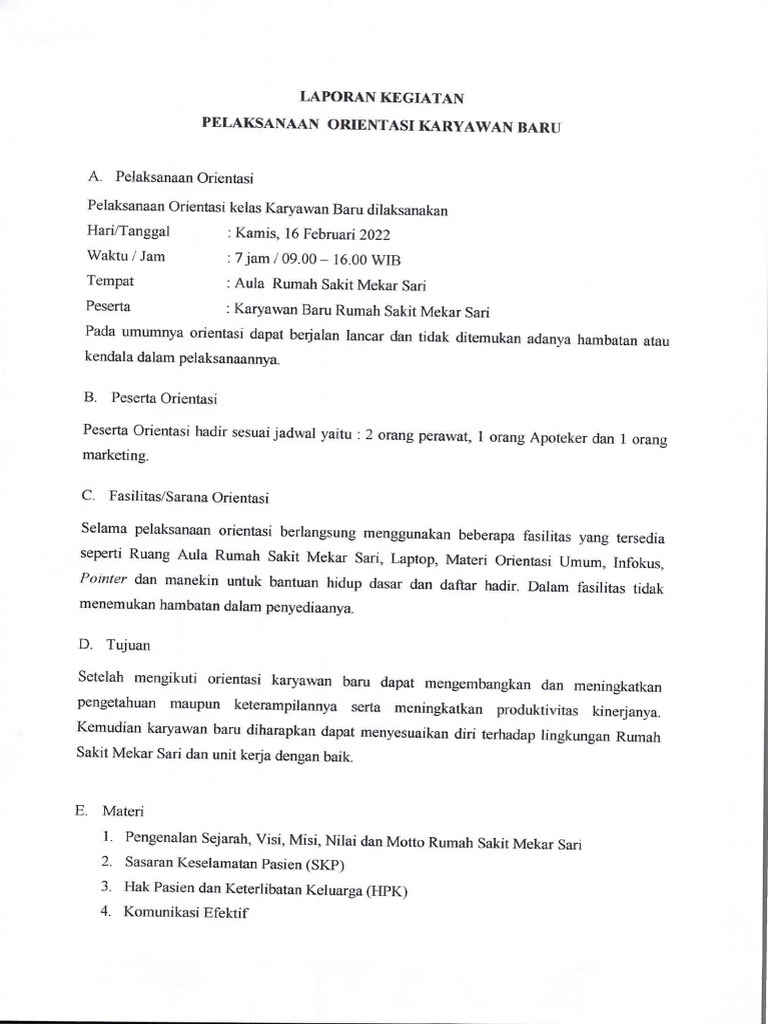 LAPORAN KEGIATAN
PELAKSANAAN ORIENTASI KARYAWAN BARU

A. Pelaksanaan Orientasi

Pelaksanaan Orientasi kelas Karyawan Baru dilaksanakan
Hari/Tanggal : Kamis, 16 Februari 2022
Waktu / Jam : 7 jam / 09.00 – 16.00 WIB
Tempat : Aula Rumah Sakit Mekar Sari
Peserta : Karyawan Baru Rumah Sakit Mekar Sari
Pada umumnya orientasi dapat berjalan lancar dan tidak ditemukan adanya hambatan atau kendala dalam pelaksanaannya.

B. Peserta Orientasi

Peserta Orientasi hadir sesuai jadwal yaitu : 2 orang perawat, 1 orang Apoteker dan 1 orang marketing.

C. Fasilitas/Sarana Orientasi

Selama pelaksanaan orientasi berlangsung menggunakan beberapa fasilitas yang tersedia seperti Ruang Aula Rumah Sakit Mekar Sari, Laptop, Materi Orientasi Umum, Infokus, Pointer dan manekin untuk bantuan hidup dasar dan daftar hadir. Dalam fasilitas tidak menemukan hambatan dalam penyediaanya.

D. Tujuan

Setelah mengikuti orientasi karyawan baru dapat mengembangkan dan meningkatkan pengetahuan maupun keterampilannya serta meningkatkan produktivitas kinerjanya. Kemudian karyawan baru diharapkan dapat menyesuaikan diri terhadap lingkungan Rumah Sakit Mekar Sari dan unit kerja dengan baik.

E. Materi
1. Pengenalan Sejarah, Visi, Misi, Nilai dan Motto Rumah Sakit Mekar Sari
2. Sasaran Keselamatan Pasien (SKP)
3. Hak Pasien dan Keterlibatan Keluarga (HPK)
4. Komunikasi Efektif